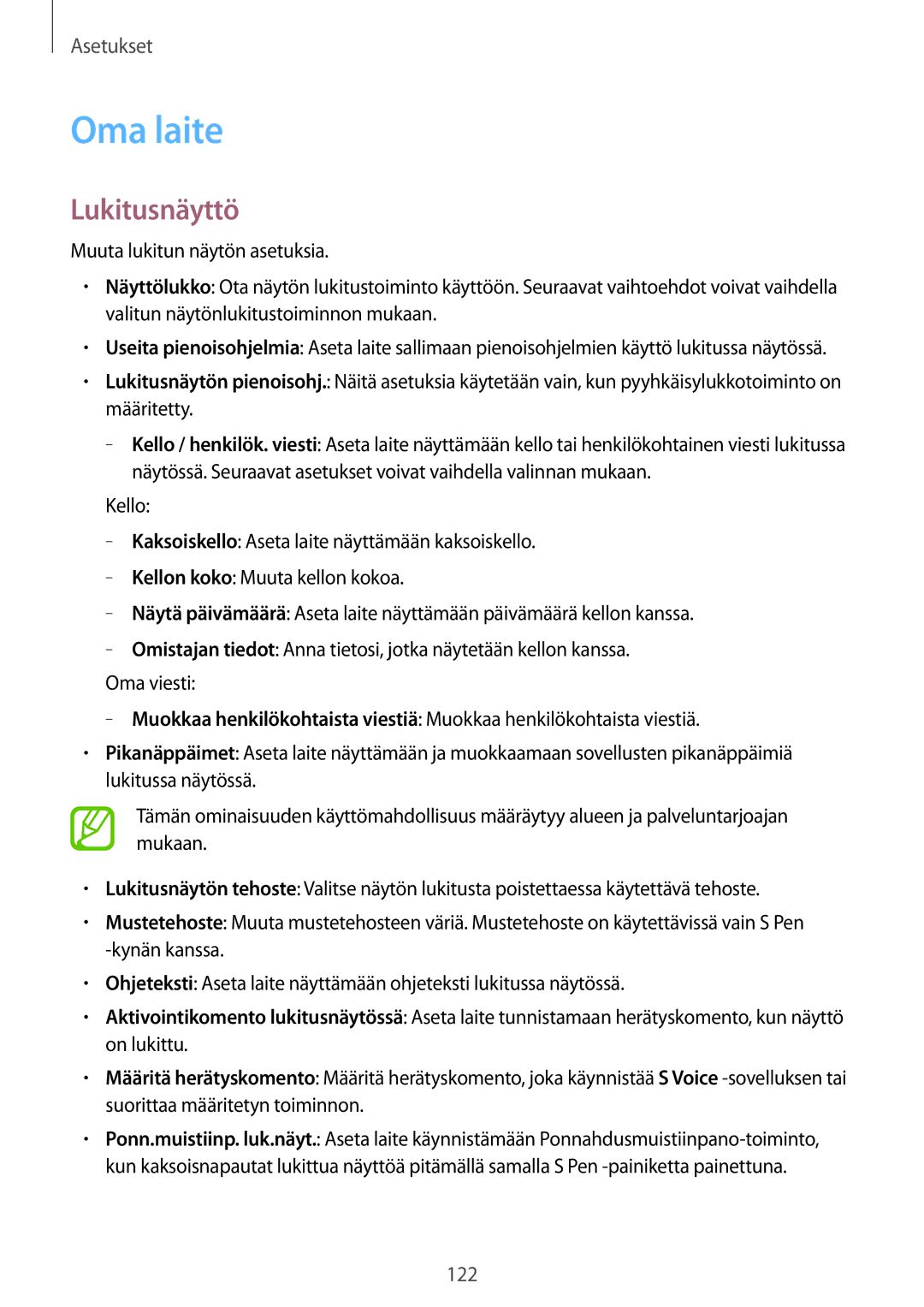 Asetukset

Oma laite

Lukitusnäyttö

Muuta lukitun näytön asetuksia.

• Näyttölukko: Ota näytön lukitustoiminto käyttöön. Seuraavat vaihtoehdot voivat vaihdella valitun näytönlukitustoiminnon mukaan.

• Useita pienoisohjelmia: Aseta laite sallimaan pienoisohjelmien käyttö lukitussa näytössä.

• Lukitusnäytön pienoisohj.: Näitä asetuksia käytetään vain, kun pyyhkäisylukkotoiminto on määritetty.

– Kello / henkilök. viesti: Aseta laite näyttämään kello tai henkilökohtainen viesti lukitussa näytössä. Seuraavat asetukset voivat vaihdella valinnan mukaan.

Kello:

– Kaksoiskello: Aseta laite näyttämään kaksoiskello.

– Kellon koko: Muuta kellon kokoa.

– Näytä päivämäärä: Aseta laite näyttämään päivämäärä kellon kanssa.

– Omistajan tiedot: Anna tietosi, jotka näytetään kellon kanssa.

Oma viesti:

– Muokkaa henkilökohtaista viestiä: Muokkaa henkilökohtaista viestiä.

• Pikanäppäimet: Aseta laite näyttämään ja muokkaamaan sovellusten pikanäppäimiä lukitussa näytössä.

Tämän ominaisuuden käyttömahdollisuus määräytyy alueen ja palveluntarjoajan mukaan.

• Lukitusnäytön tehoste: Valitse näytön lukitusta poistettaessa käytettävä tehoste.

• Mustetehoste: Muuta mustetehosteen väriä. Mustetehoste on käytettävissä vain S Pen -kynän kanssa.

• Ohjeteksti: Aseta laite näyttämään ohjeteksti lukitussa näytössä.

• Aktivointikomento lukitusnäytössä: Aseta laite tunnistamaan herätyskomento, kun näyttö on lukittu.

• Määritä herätyskomento: Määritä herätyskomento, joka käynnistää S Voice -sovelluksen tai suorittaa määritetyn toiminnon.

• Ponn.muistiinp. luk.näyt.: Aseta laite käynnistämään Ponnahdusmuistiinpano-toiminto, kun kaksoisnapautat lukittua näyttöä pitämällä samalla S Pen -painiketta painettuna.

122